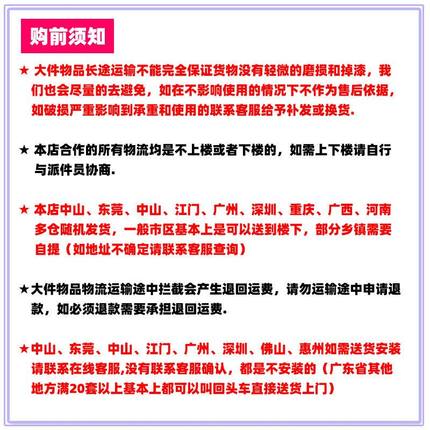 购前须知

★ 大件物品长途运输不能完全保证货物没有轻微的磨损和掉漆，我们也会尽量的去避免，如在不影响使用的情况下不作为售后依据，如破损严重影响到承重和使用的联系客服给予补发或换货.

★ 本店合作的所有物流均是不上楼或者下楼的，如需上下楼请自行与派件员协商.

★ 本店中山、东莞、中山、江门、广州、深圳、重庆、广西、河南多仓随机发货，一般市区基本上是可以送到楼下，部分乡镇需要自提（如地址不确定请联系客服查询）

★大件物品物流运输途中拦截会产生退回运费，请勿运输途中申请退款，如必须退款需要承担退回运费.

★中山、东莞、中山、江门、广州、深圳、佛山、惠州如需送货安装请联系在线客服,没有联系客服确认，都是不安装的（广东省其他地方满20套以上基本上都可以叫回头车直接送货上门）